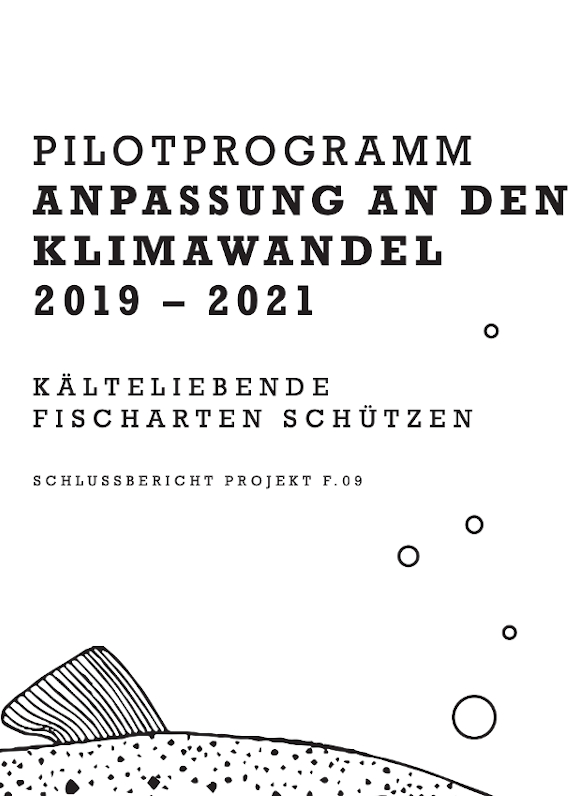 PILOTPROGRAMM
ANPASSUNG AN DEN KLIMAWANDEL
2019 – 2021

KÄLTELIEBENDE FISCHARTEN SCHÜTZEN

SCHLUSSBERICHT PROJEKT F.09